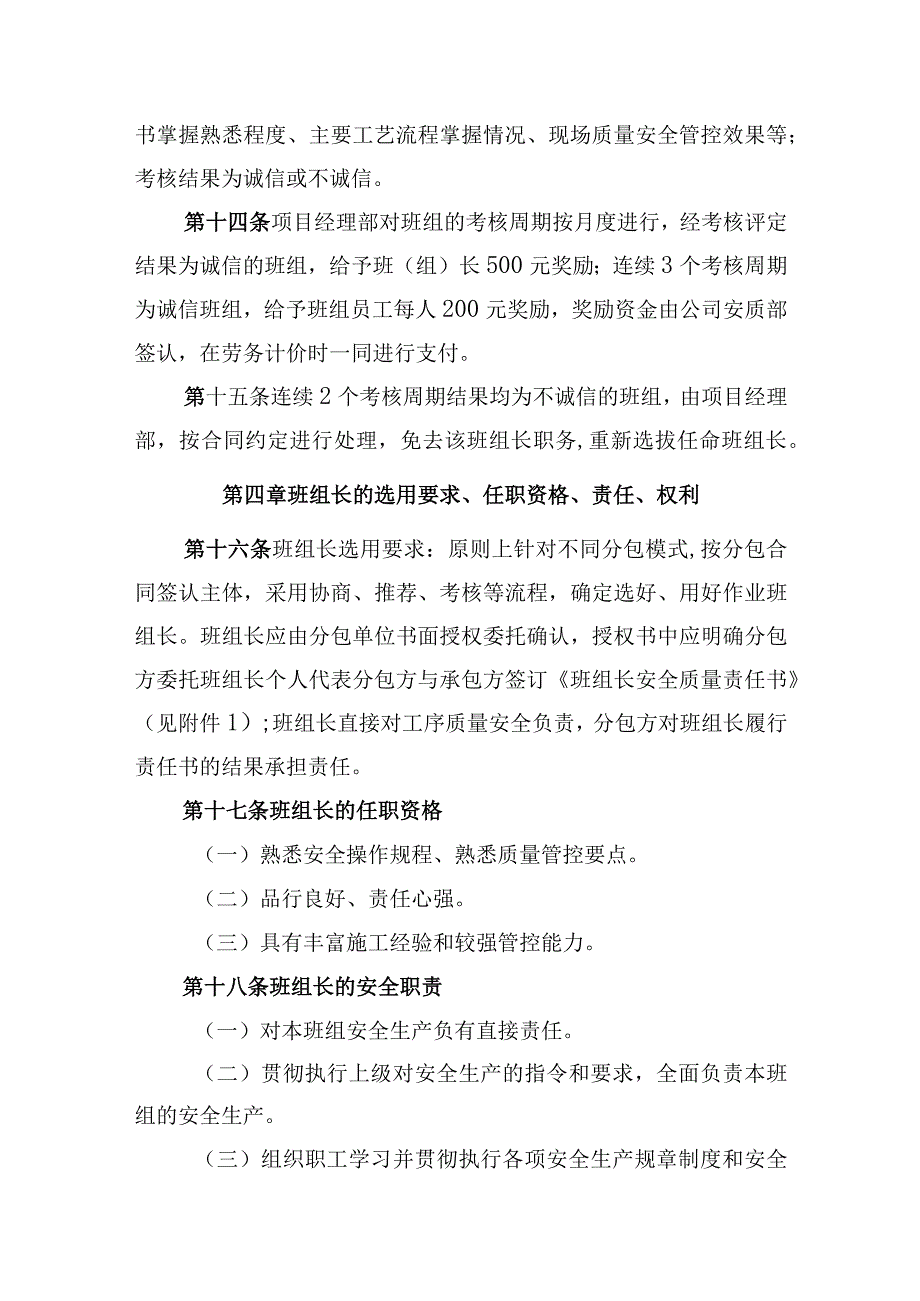 书掌握熟悉程度、主要工艺流程掌握情况、现场质量安全管控效果等；考核结果为诚信或不诚信。

第十四条项目经理部对班组的考核周期按月度进行，经考核评定结果为诚信的班组，给予班（组）长500元奖励；连续3个考核周期为诚信班组，给予班组员工每人200元奖励，奖励资金由公司安质部签认，在劳务计价时一同进行支付。

第十五条连续2个考核周期结果均为不诚信的班组，由项目经理部，按合同约定进行处理，免去该班组长职务，重新选拔任命班组长。

第四章班组长的选用要求、任职资格、责任、权利

第十六条班组长选用要求：原则上针对不同分包模式，按分包合同签认主体，采用协商、推荐、考核等流程，确定选好、用好作业班组长。班组长应由分包单位书面授权委托确认，授权书中应明确分包方委托班组长个人代表分包方与承包方签订《班组长安全质量责任书》（见附件1）；班组长直接对工序质量安全负责，分包方对班组长履行责任书的结果承担责任。

第十七条班组长的任职资格

（一）熟悉安全操作规程、熟悉质量管控要点。

（二）品行良好、责任心强。

（三）具有丰富施工经验和较强管控能力。

第十八条班组长的安全职责

（一）对本班组安全生产负有直接责任。

（二）贯彻执行上级对安全生产的指令和要求，全面负责本班组的安全生产。

（三）组织职工学习并贯彻执行各项安全生产规章制度和安全